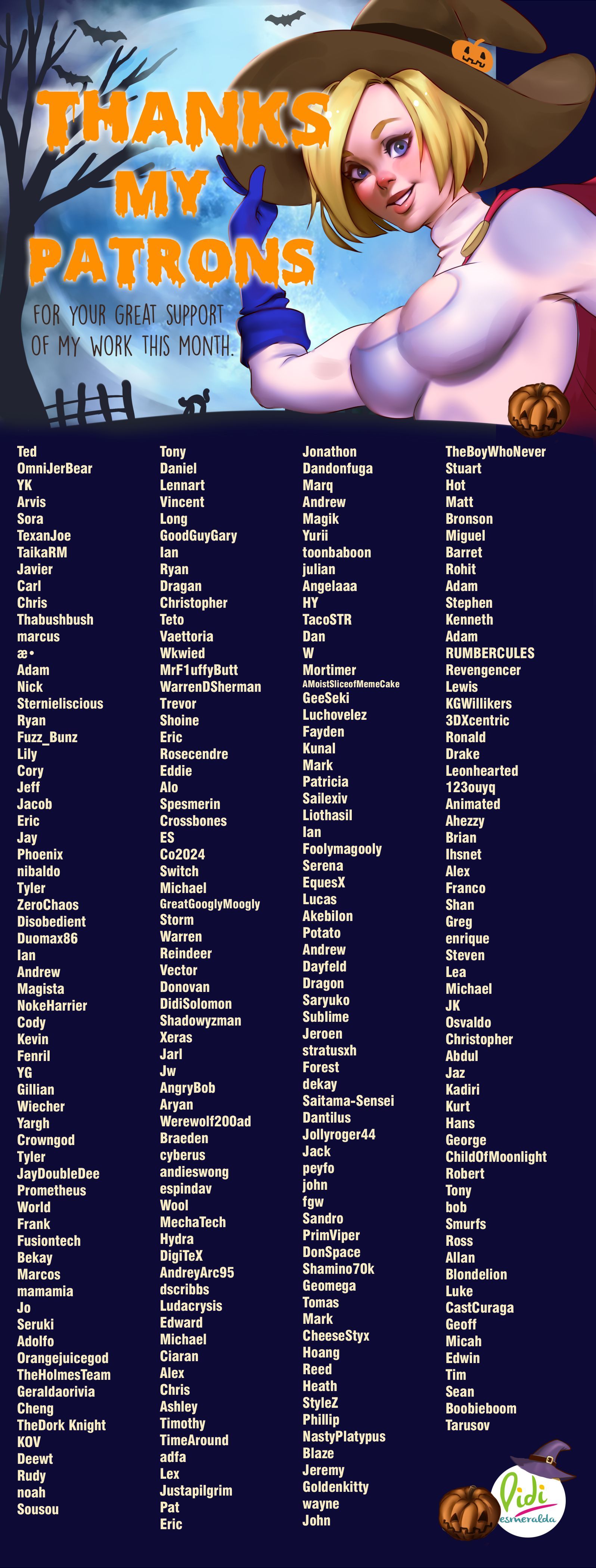 THANKS MY PATRONS

FOR YOUR GREAT SUPPORT OF MY WORK THIS MONTH.

Ted
OmniJerBear
YK
Arvis
Sora
TexanJoe
TaikaRM
Javier
Carl
Chris
Thabushbush
marcus
æ•
Adam
Nick
Sternieliscious
Ryan
Fuzz_Bunz
Lily
Cory
Jeff
Jacob
Eric
Jay
Phoenix
nibaldo
Tyler
ZeroChaos
Disobedient
Duomax86
Ian
Andrew
Magista
NokeHarrier
Cody
Kevin
Fenril
YG
Gillian
Wiecher
Yargh
Crowngod
Tyler
JayDoubleDee
Prometheus
World
Frank
Fusiontech
Bekay
Marcos
mamamia
Jo
Seruki
Adolfo
Orangejuicegod
TheHolmesTeam
Geraldaorivia
Cheng
TheDork Knight
KOV
Deewt
Rudy
noah
Sousou

Tony
Daniel
Lennart
Vincent
Long
GoodGuyGary
Ian
Ryan
Dragan
Christopher
Teto
Vaettoria
Wkwied
MrF1uffyButt
WarrenDSherman
Trevor
Shoine
Eric
Rosecendre
Eddie
Alo
Spesmerin
Crossbones
ES
Co2024
Switch
Michael
GreatGooglyMoogly
Storm
Warren
Reindeer
Vector
Donovan
DidiSolomon
Shadowyzman
Xeras
Jarl
Jw
AngryBob
Aryan
Werewolf200ad
Braeden
cyberus
andieswong
espindav
Wool
MechaTech
Hydra
DigiTeX
AndreyArc95
dscribbs
Ludacrysis
Edward
Michael
Ciaran
Alex
Chris
Ashley
Timothy
TimeAround
adfa
Lex
Justapilgrim
Pat
Eric

Jonathon
Dandonfuga
Marq
Andrew
Magik
Yurii
toonbaboon
julian
Angelaaa
HY
TacoSTR
Dan
W
Mortimer
AMoistSliceofMemeCake
GeeSeki
Luchovelez
Fayden
Kunal
Mark
Patricia
Sailexiv
Liothasil
Ian
Foolymagooly
Serena
EquesX
Lucas
Akebilon
Potato
Andrew
Dayfeld
Dragon
Saryuko
Sublime
Jeroen
stratusxh
Forest
dekay
Saitama-Sensei
Dantilus
Jollyroger44
Jack
peyfo
john
fgw
Sandro
PrimViper
DonSpace
Shamino70k
Geomega
Tomas
Mark
CheeseStyx
Hoang
Reed
Heath
StyleZ
Phillip
NastyPlatypus
Blaze
Jeremy
Goldenkitty
wayne
John

TheBoyWhoNever
Stuart
Hot
Matt
Bronson
Miguel
Barret
Rohit
Adam
Stephen
Kenneth
Adam
RUMBERCULES
Revengencer
Lewis
KGWillikers
3DXcentric
Ronald
Drake
Leonhearted
123ouyq
Animated
Ahezzy
Brian
Ihsnet
Alex
Franco
Shan
Greg
enrique
Steven
Lea
Michael
JK
Osvaldo
Christopher
Abdul
Jaz
Kadiri
Kurt
Hans
George
ChildOfMoonlight
Robert
Tony
bob
Smurfs
Ross
Allan
Blondelion
Luke
CastCuraga
Geoff
Micah
Edwin
Tim
Sean
Boobieboom
Tarusov

Didi esmeralda